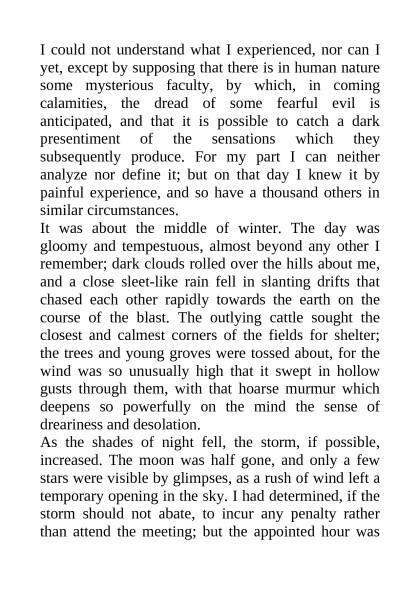 I could not understand what I experienced, nor can I yet, except by supposing that there is in human nature some mysterious faculty, by which, in coming calamities, the dread of some fearful evil is anticipated, and that it is possible to catch a dark presentiment of the sensations which they subsequently produce. For my part I can neither analyze nor define it; but on that day I knew it by painful experience, and so have a thousand others in similar circumstances.
It was about the middle of winter. The day was gloomy and tempestuous, almost beyond any other I remember; dark clouds rolled over the hills about me, and a close sleet-like rain fell in slanting drifts that chased each other rapidly towards the earth on the course of the blast. The outlying cattle sought the closest and calmest corners of the fields for shelter; the trees and young groves were tossed about, for the wind was so unusually high that it swept in hollow gusts through them, with that hoarse murmur which deepens so powerfully on the mind the sense of dreariness and desolation.
As the shades of night fell, the storm, if possible, increased. The moon was half gone, and only a few stars were visible by glimpses, as a rush of wind left a temporary opening in the sky. I had determined, if the storm should not abate, to incur any penalty rather than attend the meeting; but the appointed hour was